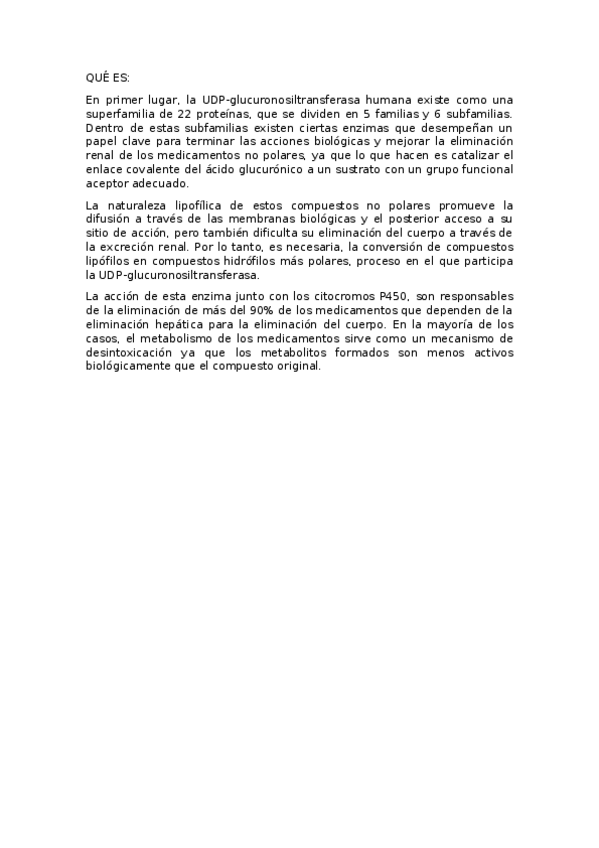 QUÉ ES:

En primer lugar, la UDP-glucuronosiltransferasa humana existe como una superfamilia de 22 proteínas, que se dividen en 5 familias y 6 subfamilias. Dentro de estas subfamilias existen ciertas enzimas que desempeñan un papel clave para terminar las acciones biológicas y mejorar la eliminación renal de los medicamentos no polares, ya que lo que hacen es catalizar el enlace covalente del ácido glucurónico a un sustrato con un grupo funcional aceptor adecuado.

La naturaleza lipofílica de estos compuestos no polares promueve la difusión a través de las membranas biológicas y el posterior acceso a su sitio de acción, pero también dificulta su eliminación del cuerpo a través de la excreción renal. Por lo tanto, es necesaria, la conversión de compuestos lipófilos en compuestos hidrófilos más polares, proceso en el que participa la UDP-glucuronosiltransferasa.

La acción de esta enzima junto con los citocromos P450, son responsables de la eliminación de más del 90% de los medicamentos que dependen de la eliminación hepática para la eliminación del cuerpo. En la mayoría de los casos, el metabolismo de los medicamentos sirve como un mecanismo de desintoxicación ya que los metabolitos formados son menos activos biológicamente que el compuesto original.